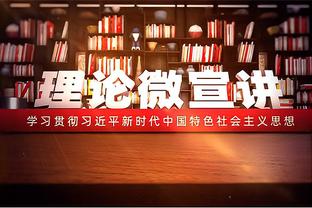 理论微宣讲

学习贯彻习近平新时代中国特色社会主义思想